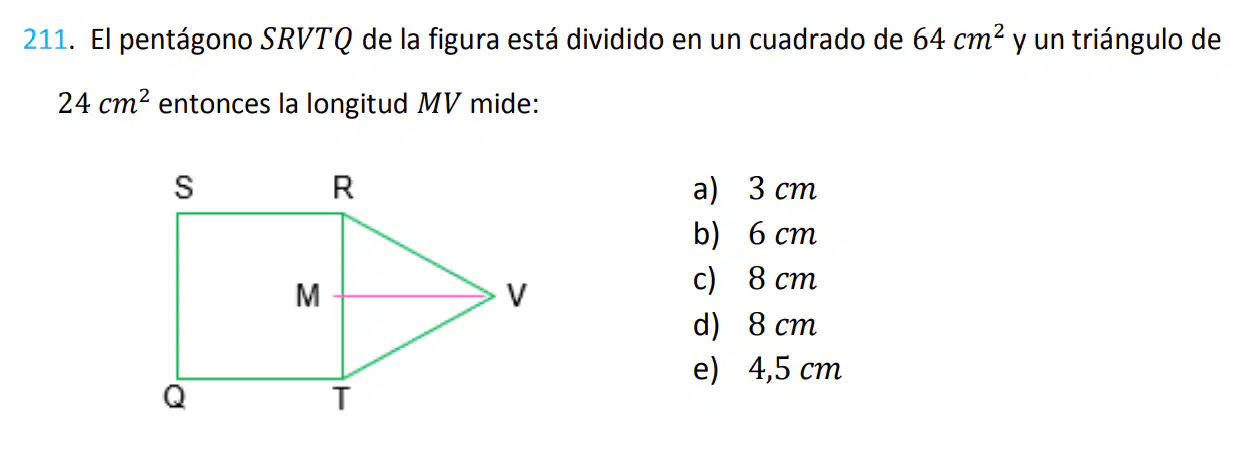 211. El pentágono $SRVTQ$ de la figura está dividido en un cuadrado de $64\ cm^2$ y un triángulo de $24\ cm^2$ entonces la longitud $MV$ mide:

S
R
M
V
Q
T

a) $3\ cm$
b) $6\ cm$
c) $8\ cm$
d) $8\ cm$
e) $4,5\ cm$